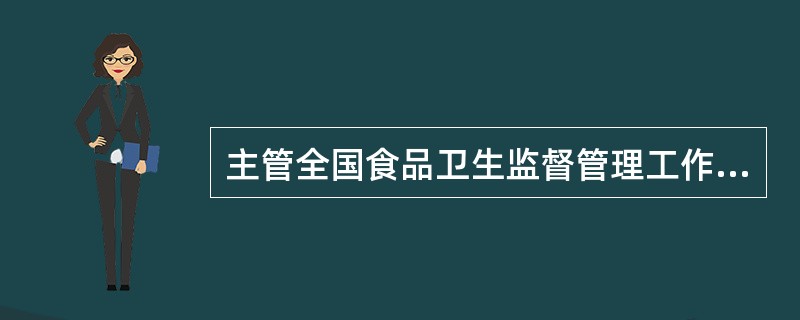 主管全国食品卫生监督管理工作...